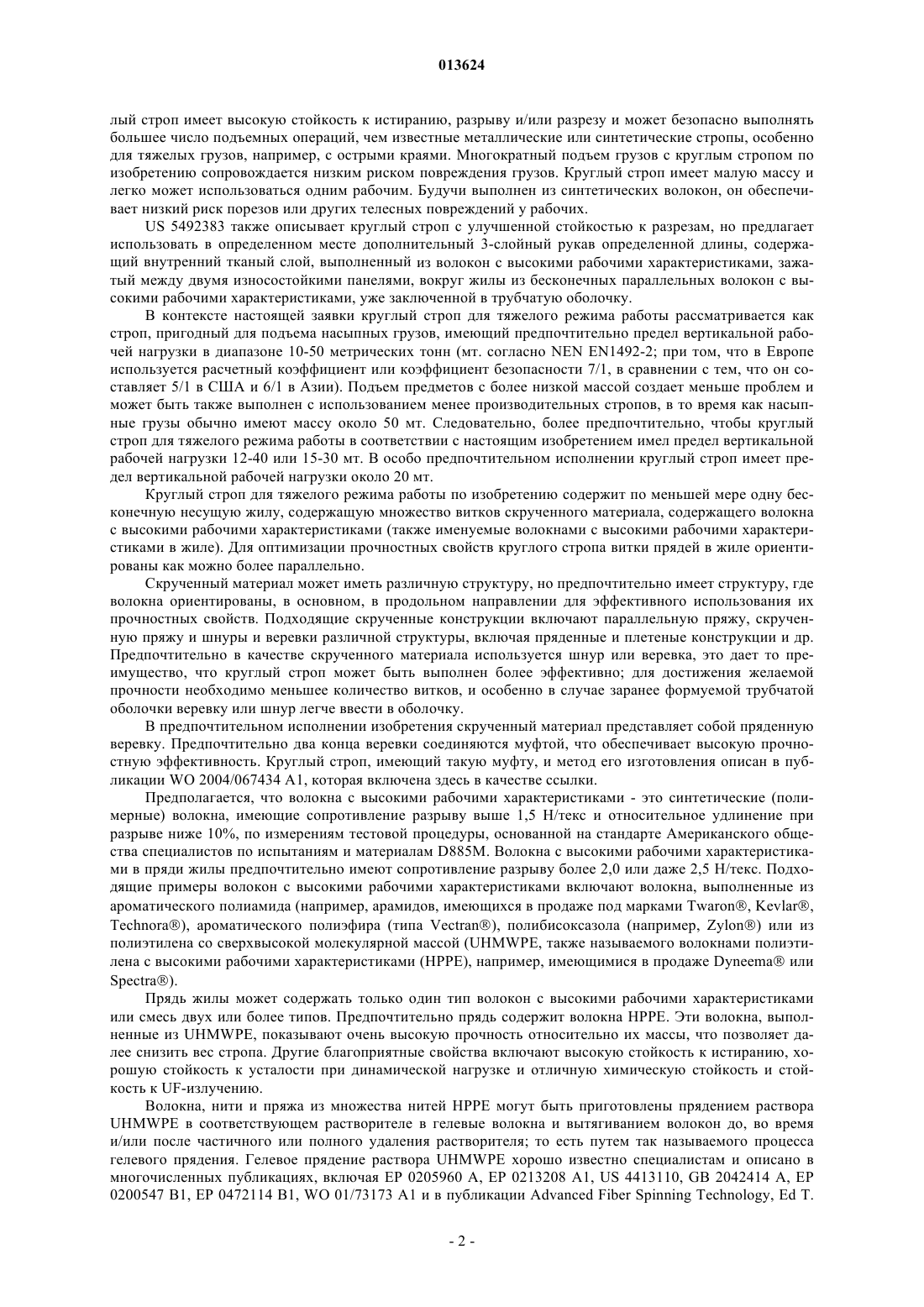 013624

лый строп имеет высокую стойкость к истиранию, разрыву и/или разрезу и может безопасно выполнять большее число подъемных операций, чем известные металлические или синтетические стропы, особенно для тяжелых грузов, например, с острыми краями. Многократный подъем грузов с круглым стропом по изобретению сопровождается низким риском повреждения грузов. Круглый строп имеет малую массу и легко может использоваться одним рабочим. Будучи выполнен из синтетических волокон, он обеспечивает низкий риск порезов или других телесных повреждений у рабочих.

US 5492383 также описывает круглый строп с улучшенной стойкостью к разрезам, но предлагает использовать в определенном месте дополнительный 3-слойный рукав определенной длины, содержащий внутренний тканый слой, выполненный из волокон с высокими рабочими характеристиками, зажатый между двумя износостойкими панелями, вокруг жилы из бесконечных параллельных волокон с высокими рабочими характеристиками, уже заключенной в трубчатую оболочку.

В контексте настоящей заявки круглый строп для тяжелого режима работы рассматривается как строп, пригодный для подъема насыпных грузов, имеющий предпочтительно предел вертикальной рабочей нагрузки в диапазоне 10-50 метрических тонн (мт. согласно NEN EN1492-2; при том, что в Европе используется расчетный коэффициент или коэффициент безопасности 7/1, в сравнении с тем, что он составляет 5/1 в США и 6/1 в Азии). Подъем предметов с более низкой массой создает меньше проблем и может быть также выполнен с использованием менее производительных стропов, в то время как насыпные грузы обычно имеют массу около 50 мт. Следовательно, более предпочтительно, чтобы круглый строп для тяжелого режима работы в соответствии с настоящим изобретением имел предел вертикальной рабочей нагрузки 12-40 или 15-30 мт. В особо предпочтительном исполнении круглый строп имеет предел вертикальной рабочей нагрузки около 20 мт.

Круглый строп для тяжелого режима работы по изобретению содержит по меньшей мере одну бесконечную несущую жилу, содержащую множество витков скрученного материала, содержащего волокна с высокими рабочими характеристиками (также именуемые волокнами с высокими рабочими характеристиками в жиле). Для оптимизации прочностных свойств круглого стропа витки прядей в жиле ориентированы как можно более параллельно.

Скрученный материал может иметь различную структуру, но предпочтительно имеет структуру, где волокна ориентированы, в основном, в продольном направлении для эффективного использования их прочностных свойств. Подходящие скрученные конструкции включают параллельную пряжу, скрученную пряжу и шнуры и веревки различной структуры, включая пряденные и плетеные конструкции и др. Предпочтительно в качестве скрученного материала используется шнур или веревка, это дает то преимущество, что круглый строп может быть выполнен более эффективно; для достижения желаемой прочности необходимо меньшее количество витков, и особенно в случае заранее формуемой трубчатой оболочки веревку или шнур легче ввести в оболочку.

В предпочтительном исполнении изобретения скрученный материал представляет собой пряденную веревку. Предпочтительно два конца веревки соединяются муфтой, что обеспечивает высокую прочностную эффективность. Круглый строп, имеющий такую муфту, и метод его изготовления описан в публикации WO 2004/067434 A1, которая включена здесь в качестве ссылки.

Предполагается, что волокна с высокими рабочими характеристиками - это синтетические (полимерные) волокна, имеющие сопротивление разрыву выше 1,5 Н/текс и относительное удлинение при разрыве ниже 10%, по измерениям тестовой процедуры, основанной на стандарте Американского общества специалистов по испытаниям и материалам D885M. Волокна с высокими рабочими характеристиками в пряди жилы предпочтительно имеют сопротивление разрыву более 2,0 или даже 2,5 Н/текс. Подходящие примеры волокон с высокими рабочими характеристиками включают волокна, выполненные из ароматического полиамида (например, арамидов, имеющихся в продаже под марками Twaron®, Kevlar®, Technora®), ароматического полиэфира (типа Vectran®), полибисоксазола (например, Zylon®) или из полиэтилена со сверхвысокой молекулярной массой (UHMWPE, также называемого волокнами полиэтилена с высокими рабочими характеристиками (HPPE), например, имеющимися в продаже Dyneema® или Spectra®).

Прядь жилы может содержать только один тип волокон с высокими рабочими характеристиками или смесь двух или более типов. Предпочтительно прядь содержит волокна HPPE. Эти волокна, выполненные из UHMWPE, показывают очень высокую прочность относительно их массы, что позволяет далее снизить вес стропа. Другие благоприятные свойства включают высокую стойкость к истиранию, хорошую стойкость к усталости при динамической нагрузке и отличную химическую стойкость и стойкость к UF-излучению.

Волокна, нити и пряжа из множества нитей HPPE могут быть приготовлены прядением раствора UHMWPE в соответствующем растворителе в гелевые волокна и вытягиванием волокон до, во время и/или после частичного или полного удаления растворителя; то есть путем так называемого процесса гелевого прядения. Гелевое прядение раствора UHMWPE хорошо известно специалистам и описано в многочисленных публикациях, включая EP 0205960 A, EP 0213208 A1, US 4413110, GB 2042414 A, EP 0200547 B1, EP 0472114 B1, WO 01/73173 A1 и в публикации Advanced Fiber Spinning Technology, Ed T.

- 2 -